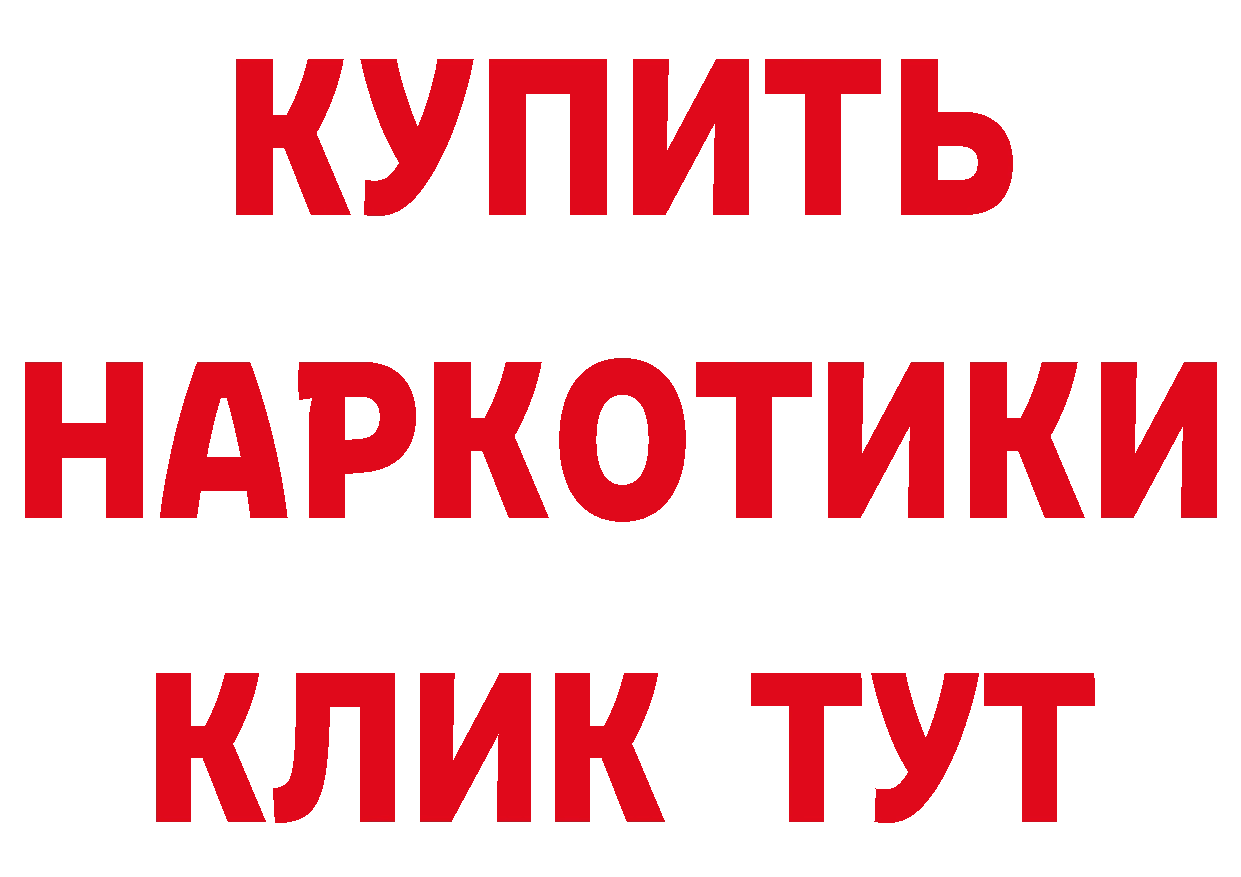 КУПИТЬ
НАРКОТИКИ
КЛИК ТУТ